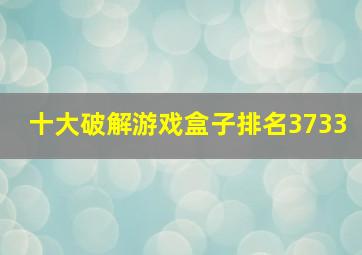 十大破解游戏盒子排名3733